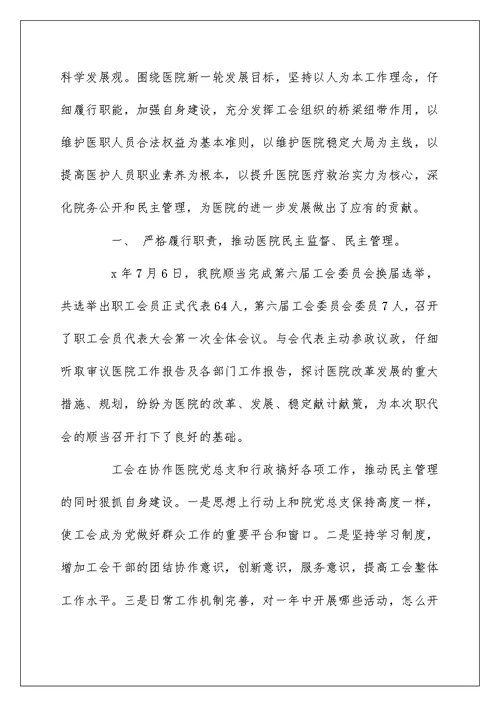 科学发展观。围绕医院新一轮发展目标，坚持以人为本工作理念，仔细履行职能，加强自身建设，充分发挥工会组织的桥梁纽带作用，以维护医职人员合法权益为基本准则，以维护医院稳定大局为主线，以提高医护人员职业素养为根本，以提升医院医疗救治实力为核心，深化院务公开和民主管理，为医院的进一步发展做出了应有的贡献。

一、 严格履行职责，推动医院民主监督、民主管理。

x年7月6日，我院顺当完成第六届工会委员会换届选举，共选举出职工会员正式代表64人，第六届工会委员会委员7人，召开了职工会员代表大会第一次全体会议。与会代表主动参政议政，仔细听取审议医院工作报告及各部门工作报告，探讨医院改革发展的重大措施、规划，纷纷为医院的改革、发展、稳定献计献策，为本次职代会的顺当召开打下了良好的基础。

工会在协作医院党总支和行政搞好各项工作，推动民主管理的同时狠抓自身建设。一是思想上行动上和院党总支保持高度一样，使工会成为党做好群众工作的重要平台和窗口。二是坚持学习制度，增加工会干部的团结协作意识，创新意识，服务意识，提高工会整体工作水平。三是日常工作机制完善，对一年中开展哪些活动，怎么开